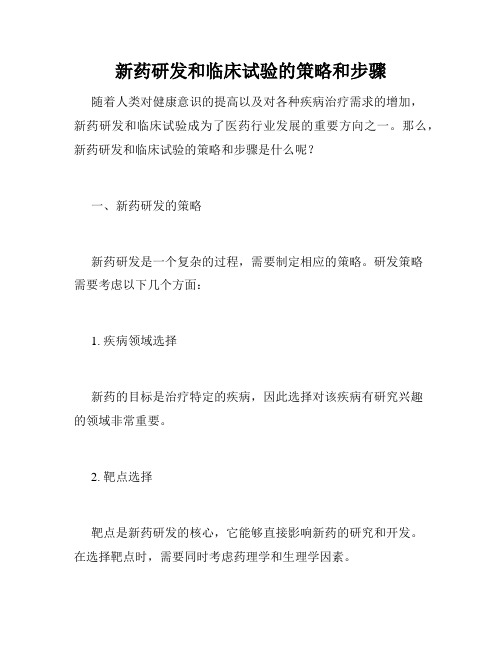 新药研发和临床试验的策略和步骤

随着人类对健康意识的提高以及对各种疾病治疗需求的增加，新药研发和临床试验成为了医药行业发展的重要方向之一。那么，新药研发和临床试验的策略和步骤是什么呢？

一、新药研发的策略

新药研发是一个复杂的过程，需要制定相应的策略。研发策略需要考虑以下几个方面：

1. 疾病领域选择

新药的目标是治疗特定的疾病，因此选择对该疾病有研究兴趣的领域非常重要。

2. 靶点选择

靶点是新药研发的核心，它能够直接影响新药的研究和开发。在选择靶点时，需要同时考虑药理学和生理学因素。